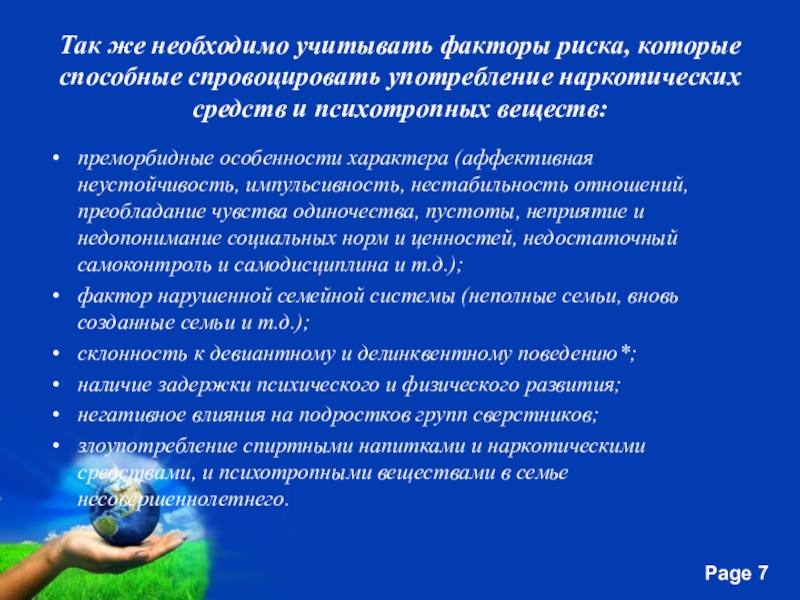 Так же необходимо учитывать факторы риска, которые способные спровоцировать употребление наркотических средств и психотропных веществ:

• преморбидные особенности характера (аффективная неустойчивость, импульсивность, нестабильность отношений, преобладание чувства одиночества, пустоты, неприятие и недопонимание социальных норм и ценностей, недостаточный самоконтроль и самодисциплина и т.д.);
• фактор нарушенной семейной системы (неполные семьи, вновь созданные семьи и т.д.);
• склонность к девиантному и делинквентному поведению*;
• наличие задержки психического и физического развития;
• негативное влияния на подростков групп сверстников;
• злоупотребление спиртными напитками и наркотическими средствами, и психотропными веществами в семье несовершеннолетнего.

Page 7